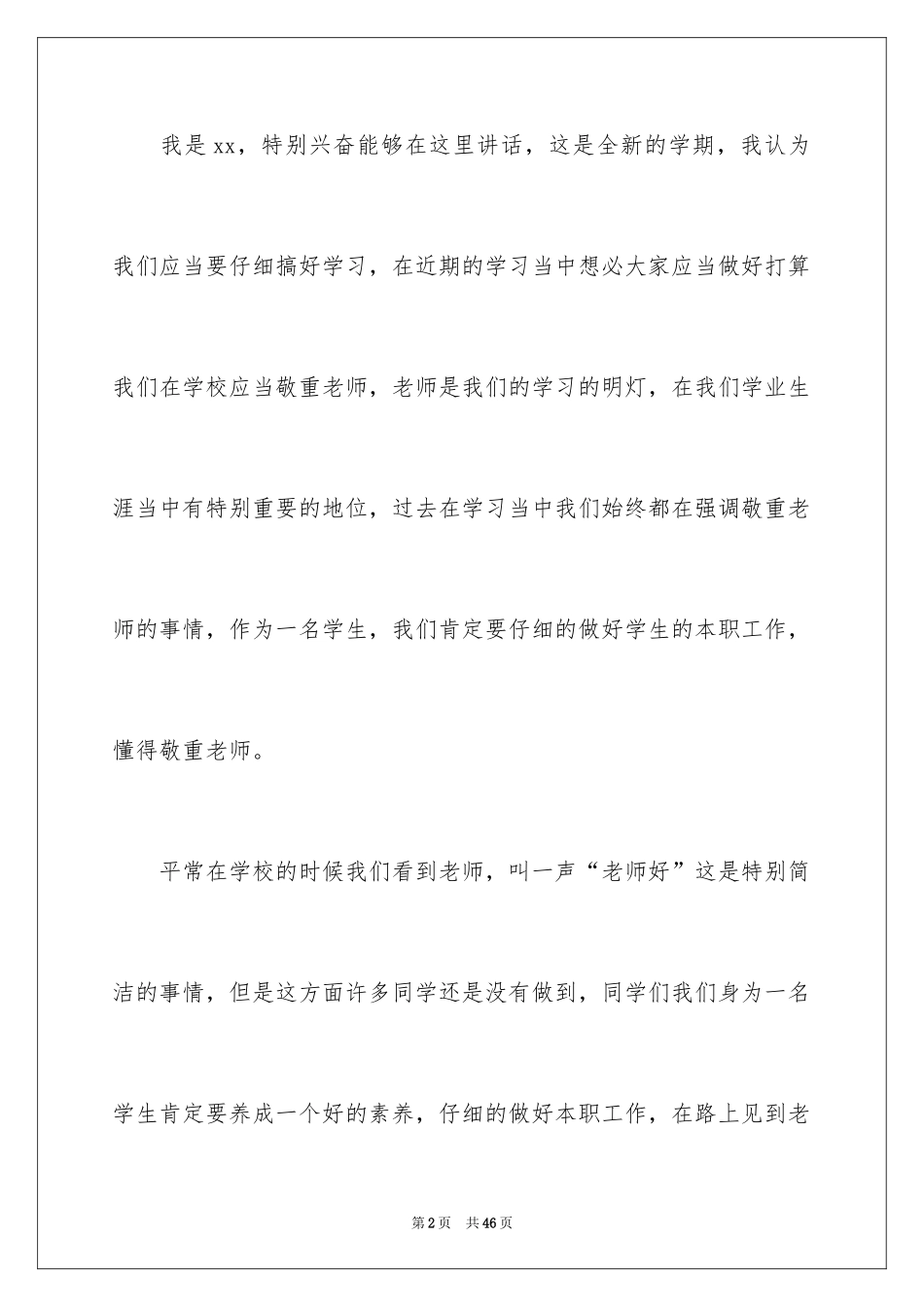 我是xx，特别兴奋能够在这里讲话，这是全新的学期，我认为我们应当要仔细搞好学习，在近期的学习当中想必大家应当做好打算我们在学校应当敬重老师，老师是我们的学习的明灯，在我们学业生涯当中有特别重要的地位，过去在学习当中我们始终都在强调敬重老师的事情，作为一名学生，我们肯定要仔细的做好学生的本职工作，懂得敬重老师。

平常在学校的时候我们看到老师，叫一声“老师好”这是特别简洁的事情，但是这方面许多同学还是没有做到，同学们我们身为一名学生肯定要养成一个好的素养，仔细的做好本职工作，在路上见到老

第2页　共46页